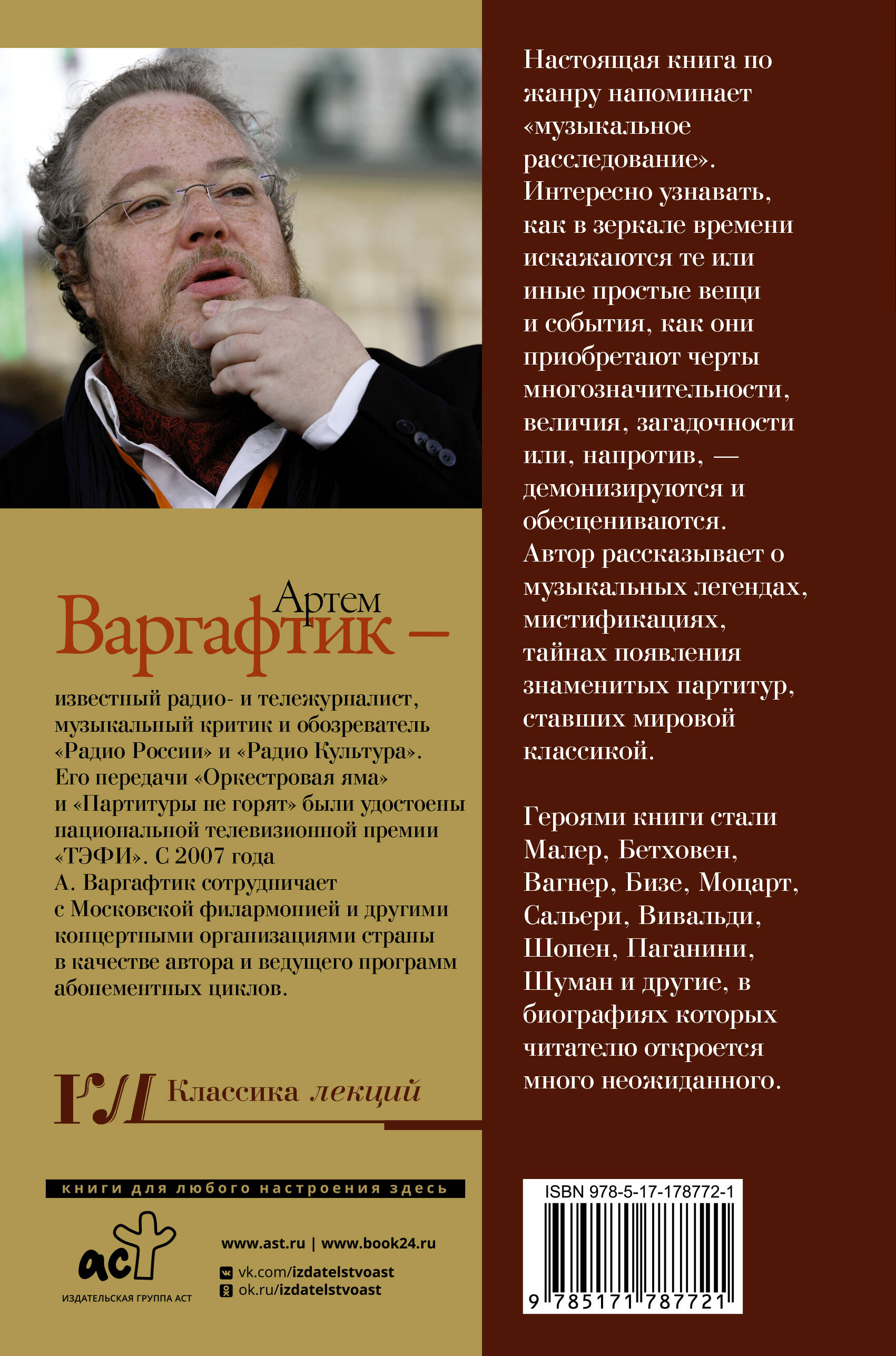 Артем
Варгафтик —

известный радио- и тележурналист, музыкальный критик и обозреватель «Радио России» и «Радио Культура». Его передачи «Оркестровая яма» и «Партитуры не горят» были удостоены национальной телевизионной премии «ТЭФИ». С 2007 года А. Варгафтик сотрудничает с Московской филармонией и другими концертными организациями страны в качестве автора и ведущего программ абонементных циклов.

КЛ Классика лекций

книги для любого настроения здесь

аст
ИЗДАТЕЛЬСКАЯ ГРУППА АСТ

www.ast.ru | www.book24.ru
vk.com/izdatelstvoast
ok.ru/izdatelstvoast

Настоящая книга по жанру напоминает «музыкальное расследование». Интересно узнавать, как в зеркале времени искажаются те или иные простые вещи и события, как они приобретают черты многозначительности, величия, загадочности или, напротив, — демонизируются и обесцениваются. Автор рассказывает о музыкальных легендах, мистификациях, тайнах появления знаменитых партитур, ставших мировой классикой.

Героями книги стали Малер, Бетховен, Вагнер, Бизе, Моцарт, Сальери, Вивальди, Шопен, Паганини, Шуман и другие, в биографиях которых читателю откроется много неожиданного.

ISBN 978-5-17-178772-1
9 785171 787721